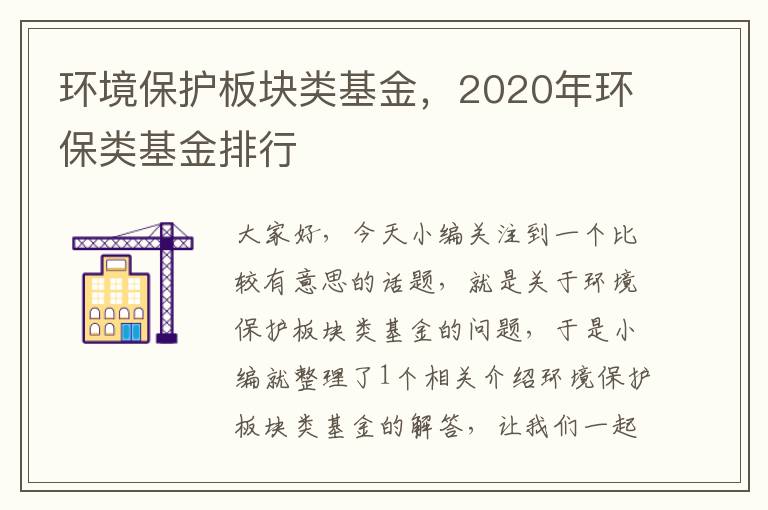 环境保护板块类基金，2020年环保类基金排行

大家好，今天小编关注到一个比较有意思的话题，就是关于环境保护板块类基金的问题，于是小编就整理了1个相关介绍环境保护板块类基金的解答，让我们一起